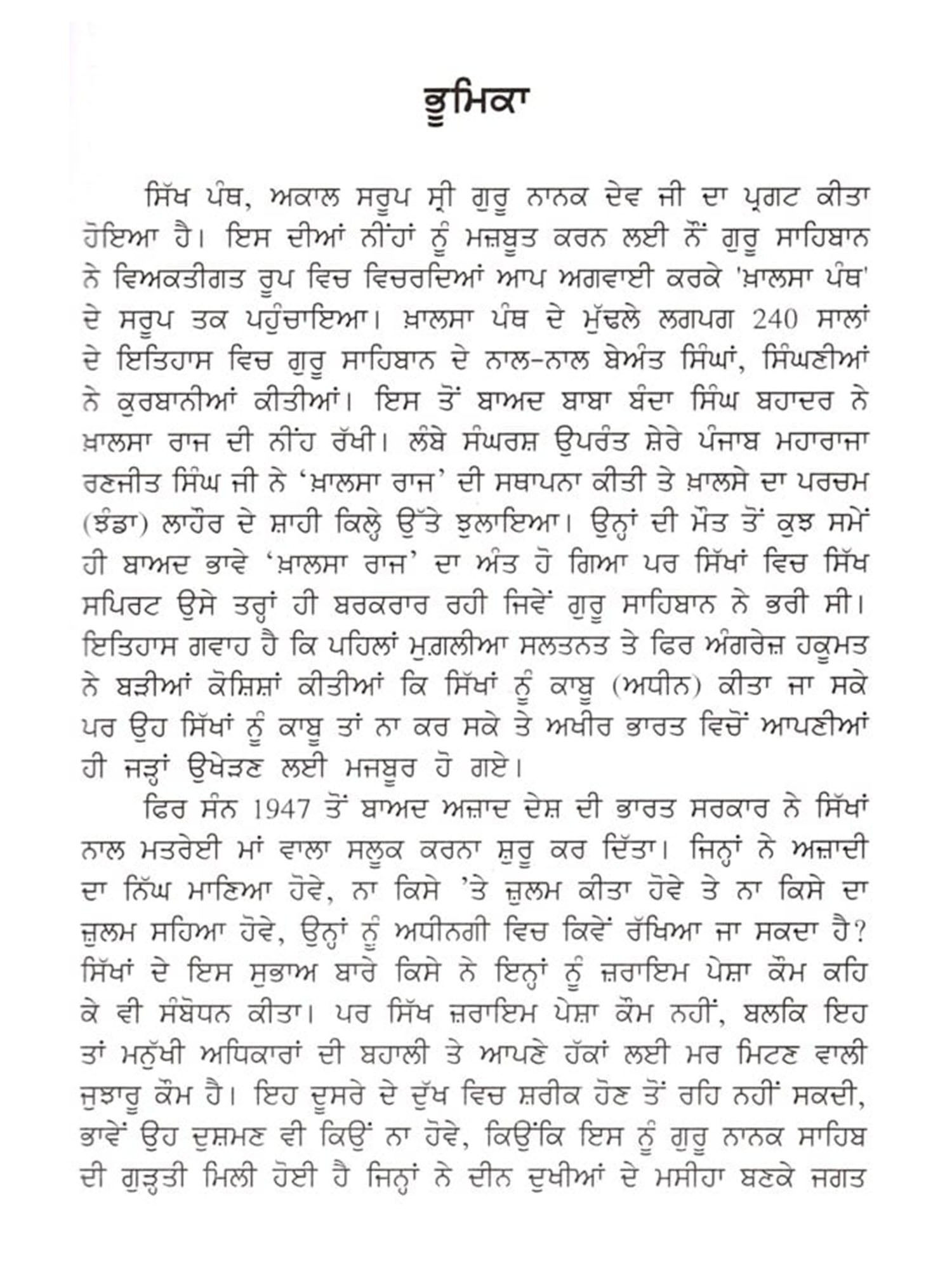 ਭੂਮਿਕਾ

ਸਿੱਖ ਪੰਥ, ਅਕਾਲ ਸਰੂਪ ਸ੍ਰੀ ਗੁਰੂ ਨਾਨਕ ਦੇਵ ਜੀ ਦਾ ਪ੍ਰਗਟ ਕੀਤਾ ਹੋਇਆ ਹੈ। ਇਸ ਦੀਆਂ ਨੀਂਹਾਂ ਨੂੰ ਮਜ਼ਬੂਤ ਕਰਨ ਲਈ ਨੌਂ ਗੁਰੂ ਸਾਹਿਬਾਨ ਨੇ ਵਿਅਕਤੀਗਤ ਰੂਪ ਵਿਚ ਵਿਚਰਦਿਆਂ ਆਪ ਅਗਵਾਈ ਕਰਕੇ 'ਖ਼ਾਲਸਾ ਪੰਥ' ਦੇ ਸਰੂਪ ਤਕ ਪਹੁੰਚਾਇਆ। ਖ਼ਾਲਸਾ ਪੰਥ ਦੇ ਮੁੱਢਲੇ ਲਗਪਗ 240 ਸਾਲਾਂ ਦੇ ਇਤਿਹਾਸ ਵਿਚ ਗੁਰੂ ਸਾਹਿਬਾਨ ਦੇ ਨਾਲ-ਨਾਲ ਬੇਅੰਤ ਸਿੰਘਾਂ, ਸਿੰਘਣੀਆਂ ਨੇ ਕੁਰਬਾਨੀਆਂ ਕੀਤੀਆਂ। ਇਸ ਤੋਂ ਬਾਅਦ ਬਾਬਾ ਬੰਦਾ ਸਿੰਘ ਬਹਾਦਰ ਨੇ ਖ਼ਾਲਸਾ ਰਾਜ ਦੀ ਨੀਂਹ ਰੱਖੀ। ਲੰਬੇ ਸੰਘਰਸ਼ ਉਪਰੰਤ ਸ਼ੇਰੇ ਪੰਜਾਬ ਮਹਾਰਾਜਾ ਰਣਜੀਤ ਸਿੰਘ ਜੀ ਨੇ 'ਖ਼ਾਲਸਾ ਰਾਜ' ਦੀ ਸਥਾਪਨਾ ਕੀਤੀ ਤੇ ਖ਼ਾਲਸੇ ਦਾ ਪਰਚਮ (ਝੰਡਾ) ਲਾਹੌਰ ਦੇ ਸ਼ਾਹੀ ਕਿਲ੍ਹੇ ਉੱਤੇ ਝੁਲਾਇਆ। ਉਨ੍ਹਾਂ ਦੀ ਮੌਤ ਤੋਂ ਕੁਝ ਸਮੇਂ ਹੀ ਬਾਅਦ ਭਾਵੇ 'ਖ਼ਾਲਸਾ ਰਾਜ' ਦਾ ਅੰਤ ਹੋ ਗਿਆ ਪਰ ਸਿੱਖਾਂ ਵਿਚ ਸਿੱਖ ਸਪਿਰਟ ਉਸੇ ਤਰ੍ਹਾਂ ਹੀ ਬਰਕਰਾਰ ਰਹੀ ਜਿਵੇਂ ਗੁਰੂ ਸਾਹਿਬਾਨ ਨੇ ਭਰੀ ਸੀ। ਇਤਿਹਾਸ ਗਵਾਹ ਹੈ ਕਿ ਪਹਿਲਾਂ ਮੁਗ਼ਲੀਆ ਸਲਤਨਤ ਤੇ ਫਿਰ ਅੰਗਰੇਜ਼ ਹਕੂਮਤ ਨੇ ਬੜੀਆਂ ਕੋਸ਼ਿਸ਼ਾਂ ਕੀਤੀਆਂ ਕਿ ਸਿੱਖਾਂ ਨੂੰ ਕਾਬੂ (ਅਧੀਨ) ਕੀਤਾ ਜਾ ਸਕੇ ਪਰ ਉਹ ਸਿੱਖਾਂ ਨੂੰ ਕਾਬੂ ਤਾਂ ਨਾ ਕਰ ਸਕੇ ਤੇ ਅਖੀਰ ਭਾਰਤ ਵਿਚੋਂ ਆਪਣੀਆਂ ਹੀ ਜੜ੍ਹਾਂ ਉਖੇੜਣ ਲਈ ਮਜਬੂਰ ਹੋ ਗਏ।

ਫਿਰ ਸੰਨ 1947 ਤੋਂ ਬਾਅਦ ਅਜ਼ਾਦ ਦੇਸ਼ ਦੀ ਭਾਰਤ ਸਰਕਾਰ ਨੇ ਸਿੱਖਾਂ ਨਾਲ ਮਤਰੇਈ ਮਾਂ ਵਾਲਾ ਸਲੂਕ ਕਰਨਾ ਸ਼ੁਰੂ ਕਰ ਦਿੱਤਾ। ਜਿਨ੍ਹਾਂ ਨੇ ਅਜ਼ਾਦੀ ਦਾ ਨਿੱਘ ਮਾਣਿਆ ਹੋਵੇ, ਨਾ ਕਿਸੇ 'ਤੇ ਜ਼ੁਲਮ ਕੀਤਾ ਹੋਵੇ ਤੇ ਨਾ ਕਿਸੇ ਦਾ ਜ਼ੁਲਮ ਸਹਿਆ ਹੋਵੇ, ਉਨ੍ਹਾਂ ਨੂੰ ਅਧੀਨਗੀ ਵਿਚ ਕਿਵੇਂ ਰੱਖਿਆ ਜਾ ਸਕਦਾ ਹੈ? ਸਿੱਖਾਂ ਦੇ ਇਸ ਸੁਭਾਅ ਬਾਰੇ ਕਿਸੇ ਨੇ ਇਨ੍ਹਾਂ ਨੂੰ ਜ਼ਰਾਇਮ ਪੇਸ਼ਾ ਕੌਮ ਕਹਿ ਕੇ ਵੀ ਸੰਬੋਧਨ ਕੀਤਾ। ਪਰ ਸਿੱਖ ਜ਼ਰਾਇਮ ਪੇਸ਼ਾ ਕੌਮ ਨਹੀਂ, ਬਲਕਿ ਇਹ ਤਾਂ ਮਨੁੱਖੀ ਅਧਿਕਾਰਾਂ ਦੀ ਬਹਾਲੀ ਤੇ ਆਪਣੇ ਹੱਕਾਂ ਲਈ ਮਰ ਮਿਟਣ ਵਾਲੀ ਜੁਝਾਰੂ ਕੌਮ ਹੈ। ਇਹ ਦੂਸਰੇ ਦੇ ਦੁੱਖ ਵਿਚ ਸ਼ਰੀਕ ਹੋਣ ਤੋਂ ਰਹਿ ਨਹੀਂ ਸਕਦੀ, ਭਾਵੇਂ ਉਹ ਦੁਸ਼ਮਣ ਵੀ ਕਿਉਂ ਨਾ ਹੋਵੇ, ਕਿਉਂਕਿ ਇਸ ਨੂੰ ਗੁਰੂ ਨਾਨਕ ਸਾਹਿਬ ਦੀ ਗੁੜ੍ਹਤੀ ਮਿਲੀ ਹੋਈ ਹੈ ਜਿਨ੍ਹਾਂ ਨੇ ਦੀਨ ਦੁਖੀਆਂ ਦੇ ਮਸੀਹਾ ਬਣਕੇ ਜਗਤ